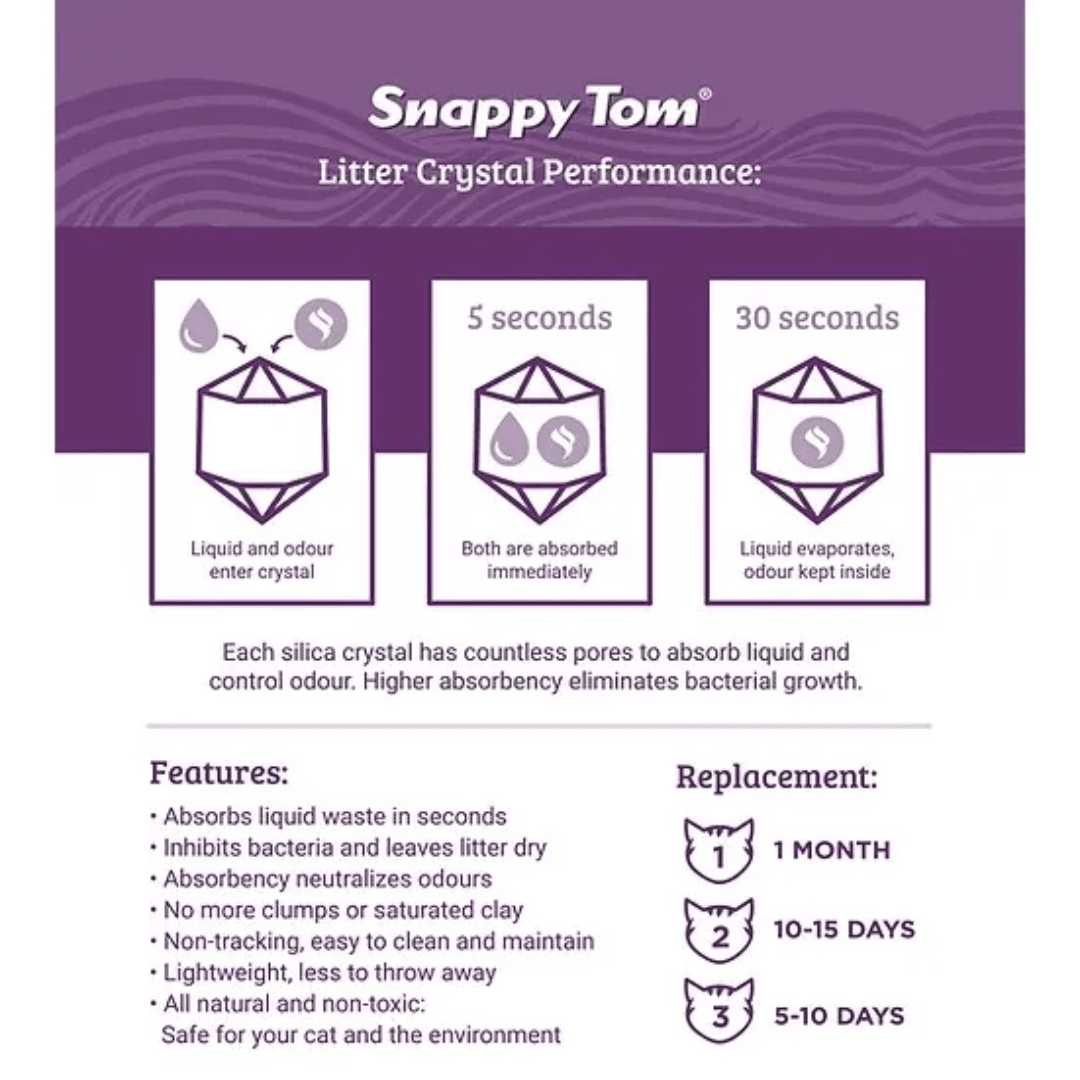 Snappy Tom®
Litter Crystal Performance:

Liquid and odour enter crystal

5 seconds
Both are absorbed immediately

30 seconds
Liquid evaporates, odour kept inside

Each silica crystal has countless pores to absorb liquid and control odour. Higher absorbency eliminates bacterial growth.

Features:
• Absorbs liquid waste in seconds
• Inhibits bacteria and leaves litter dry
• Absorbency neutralizes odours
• No more clumps or saturated clay
• Non-tracking, easy to clean and maintain
• Lightweight, less to throw away
• All natural and non-toxic: Safe for your cat and the environment

Replacement:
1 1 MONTH
2 10-15 DAYS
3 5-10 DAYS